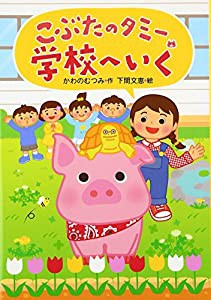 こぶたのタミー
学校へいく

かわのむつみ・作　下間文恵・絵